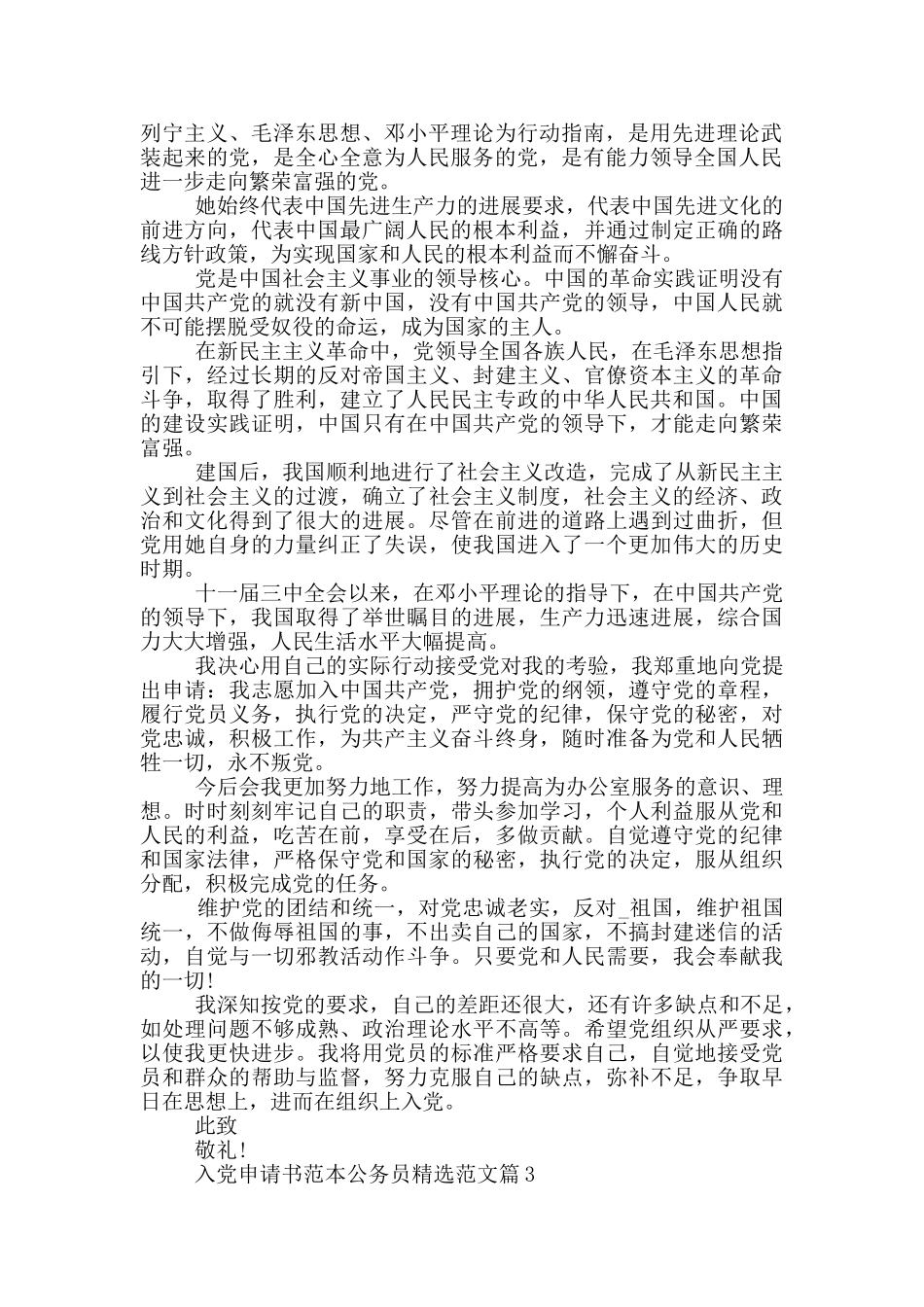 列宁主义、毛泽东思想、邓小平理论为行动指南，是用先进理论武装起来的党，是全心全意为人民服务的党，是有能力领导全国人民进一步走向繁荣富强的党。

她始终代表中国先进生产力的进展要求，代表中国先进文化的前进方向，代表中国最广阔人民的根本利益，并通过制定正确的路线方针政策，为实现国家和人民的根本利益而不懈奋斗。

党是中国社会主义事业的领导核心。中国的革命实践证明没有中国共产党的就没有新中国，没有中国共产党的领导，中国人民就不可能摆脱受奴役的命运，成为国家的主人。

在新民主主义革命中，党领导全国各族人民，在毛泽东思想指引下，经过长期的反对帝国主义、封建主义、官僚资本主义的革命斗争，取得了胜利，建立了人民民主专政的中华人民共和国。中国的建设实践证明，中国只有在中国共产党的领导下，才能走向繁荣富强。

建国后，我国顺利地进行了社会主义改造，完成了从新民主主义到社会主义的过渡，确立了社会主义制度，社会主义的经济、政治和文化得到了很大的进展。尽管在前进的道路上遇到过曲折，但党用她自身的力量纠正了失误，使我国进入了一个更加伟大的历史时期。

十一届三中全会以来，在邓小平理论的指导下，在中国共产党的领导下，我国取得了举世瞩目的进展，生产力迅速进展，综合国力大大增强，人民生活水平大幅提高。

我决心用自己的实际行动接受党对我的考验，我郑重地向党提出申请：我志愿加入中国共产党，拥护党的纲领，遵守党的章程，履行党员义务，执行党的决定，严守党的纪律，保守党的秘密，对党忠诚，积极工作，为共产主义奋斗终身，随时准备为党和人民牺牲一切，永不叛党。

今后会我更加努力地工作，努力提高为办公室服务的意识、理想。时时刻刻牢记自己的职责，带头参加学习，个人利益服从党和人民的利益，吃苦在前，享受在后，多做贡献。自觉遵守党的纪律和国家法律，严格保守党和国家的秘密，执行党的决定，服从组织分配，积极完成党的任务。

维护党的团结和统一，对党忠诚老实，反对_祖国，维护祖国统一，不做侮辱祖国的事，不出卖自己的国家，不搞封建迷信的活动，自觉与一切邪教活动作斗争。只要党和人民需要，我会奉献我的一切!

我深知按党的要求，自己的差距还很大，还有许多缺点和不足，如处理问题不够成熟、政治理论水平不高等。希望党组织从严要求，以使我更快进步。我将用党员的标准严格要求自己，自觉地接受党员和群众的帮助与监督，努力克服自己的缺点，弥补不足，争取早日在思想上，进而在组织上入党。

此致

敬礼!

入党申请书范本公务员精选范文篇3